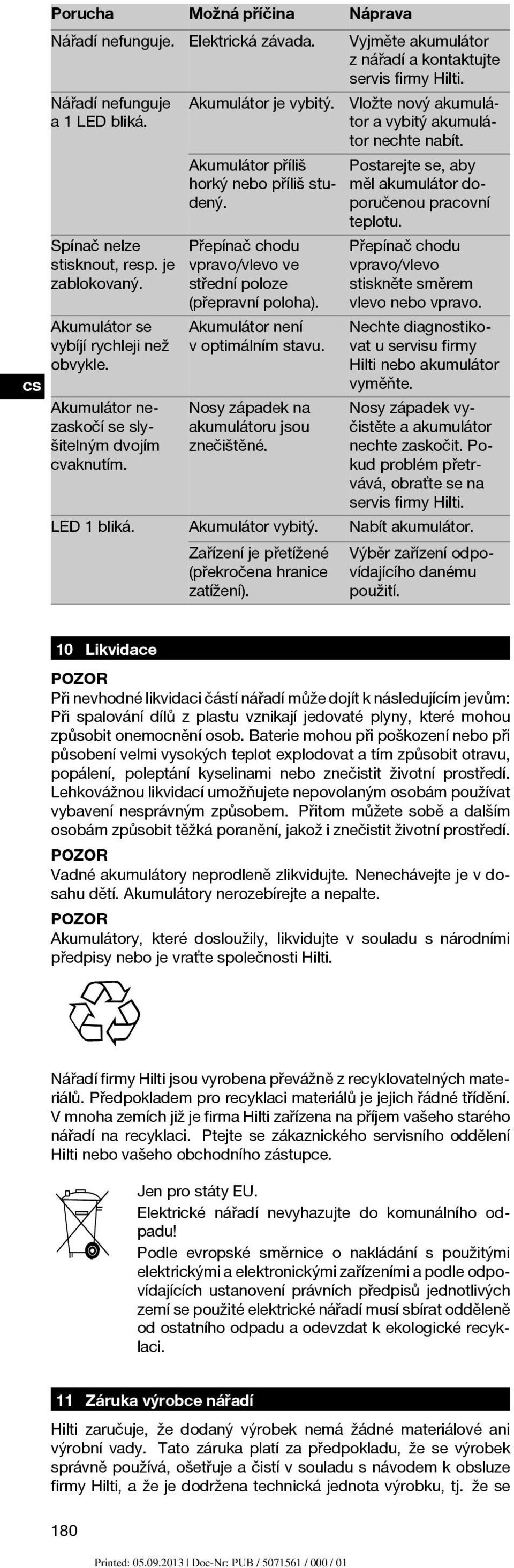 | Porucha | Možná příčina | Náprava |
|---|---|---|
| Nářadí nefunguje. | Elektrická závada. | Vyjměte akumulátor z nářadí a kontaktujte servis firmy Hilti. |
| Nářadí nefunguje a 1 LED bliká. | Akumulátor je vybitý. | Vložte nový akumulátor a vybitý akumulátor nechte nabít. |
| | Akumulátor příliš horký nebo příliš studený. | Postarejte se, aby měl akumulátor doporučenou pracovní teplotu. |
| Spínač nelze stisknout, resp. je zablokovaný. | Přepínač chodu vpravo/vlevo ve střední poloze (přepravní poloha). | Přepínač chodu vpravo/vlevo stiskněte směrem vlevo nebo vpravo. |
| Akumulátor se vybíjí rychleji než obvykle. | Akumulátor není v optimálním stavu. | Nechte diagnostikovat u servisu firmy Hilti nebo akumulátor vyměňte. |
| Akumulátor nezaskočí se slyšitelným dvojím cvaknutím. | Nosy západek na akumulátoru jsou znečištěné. | Nosy západek vyčistěte a akumulátor nechte zaskočit. Pokud problém přetrvává, obraťte se na servis firmy Hilti. |
| LED 1 bliká. | Akumulátor vybitý. | Nabít akumulátor. |
| | Zařízení je přetížené (překročena hranice zatížení). | Výběr zařízení odpovídajícího danému použití. |

cs

10 Likvidace

POZOR
Při nevhodné likvidaci částí nářadí může dojít k následujícím jevům: Při spalování dílů z plastu vznikají jedovaté plyny, které mohou způsobit onemocnění osob. Baterie mohou při poškození nebo při působení velmi vysokých teplot explodovat a tím způsobit otravu, popálení, poleptání kyselinami nebo znečistit životní prostředí. Lehkovážnou likvidací umožňujete nepovolaným osobám používat vybavení nesprávným způsobem. Přitom můžete sobě a dalším osobám způsobit těžká poranění, jakož i znečistit životní prostředí.

POZOR
Vadné akumulátory neprodleně zlikvidujte. Nenechávejte je v dosahu dětí. Akumulátory nerozebírejte a nepalte.

POZOR
Akumulátory, které dosloužily, likvidujte v souladu s národními předpisy nebo je vraťte společnosti Hilti.

Nářadí firmy Hilti jsou vyrobena převážně z recyklovatelných materiálů. Předpokladem pro recyklaci materiálů je jejich řádné třídění. V mnoha zemích již je firma Hilti zařízena na příjem vašeho starého nářadí na recyklaci. Ptejte se zákaznického servisního oddělení Hilti nebo vašeho obchodního zástupce.

Jen pro státy EU.
Elektrické nářadí nevyhazujte do komunálního odpadu!
Podle evropské směrnice o nakládání s použitými elektrickými a elektronickými zařízeními a podle odpovídajících ustanovení právních předpisů jednotlivých zemí se použité elektrické nářadí musí sbírat odděleně od ostatního odpadu a odevzdat k ekologické recyklaci.

11 Záruka výrobce nářadí

Hilti zaručuje, že dodaný výrobek nemá žádné materiálové ani výrobní vady. Tato záruka platí za předpokladu, že se výrobek správně používá, ošetřuje a čistí v souladu s návodem k obsluze firmy Hilti, a že je dodržena technická jednota výrobku, tj. že se

180

Printed: 05.09.2013 | Doc-Nr: PUB / 5071561 / 000 / 01